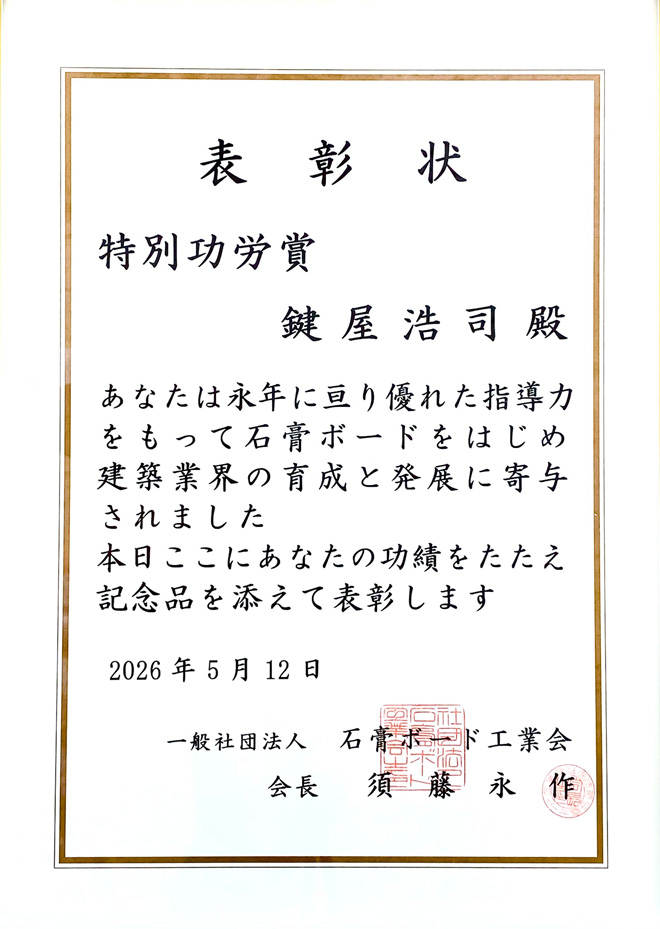 表彰状

特別功労賞

鍵屋浩司殿

あなたは永年に亘り優れた指導力をもって石膏ボードをはじめ建築業界の育成と発展に寄与されました
本日ここにあなたの功績をたたえ記念品を添えて表彰します

2026年5月12日

一般社団法人 石膏ボード工業会
会長 須藤永作